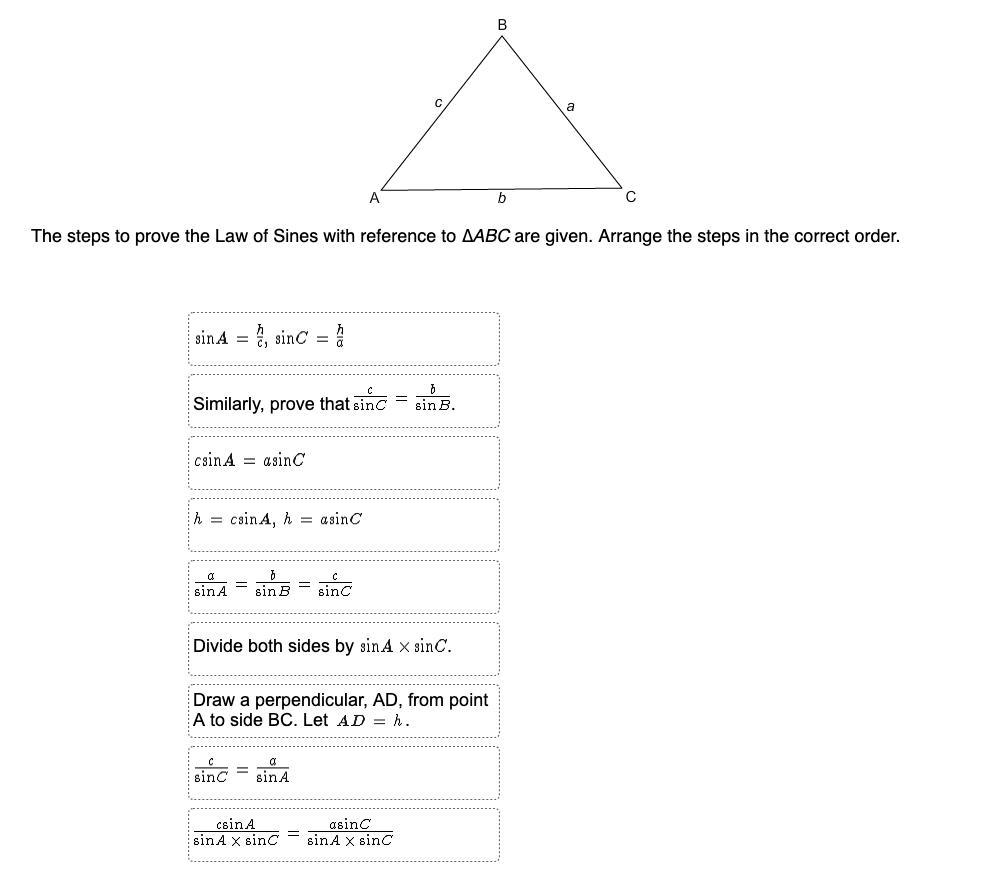 B

c

a

A

b

C

The steps to prove the Law of Sines with reference to $\Delta ABC$ are given. Arrange the steps in the correct order.

$\sin A = \frac{h}{c}, \sin C = \frac{h}{a}$

Similarly, prove that $\frac{c}{\sin C} = \frac{b}{\sin B}$.

$c\sin A = a\sin C$

$h = c\sin A, h = a\sin C$

$\frac{a}{\sin A} = \frac{b}{\sin B} = \frac{c}{\sin C}$

Divide both sides by $\sin A \times \sin C$.

Draw a perpendicular, AD, from point A to side BC. Let $AD = h$.

$\frac{c}{\sin C} = \frac{a}{\sin A}$

$\frac{c\sin A}{\sin A \times \sin C} = \frac{a\sin C}{\sin A \times \sin C}$